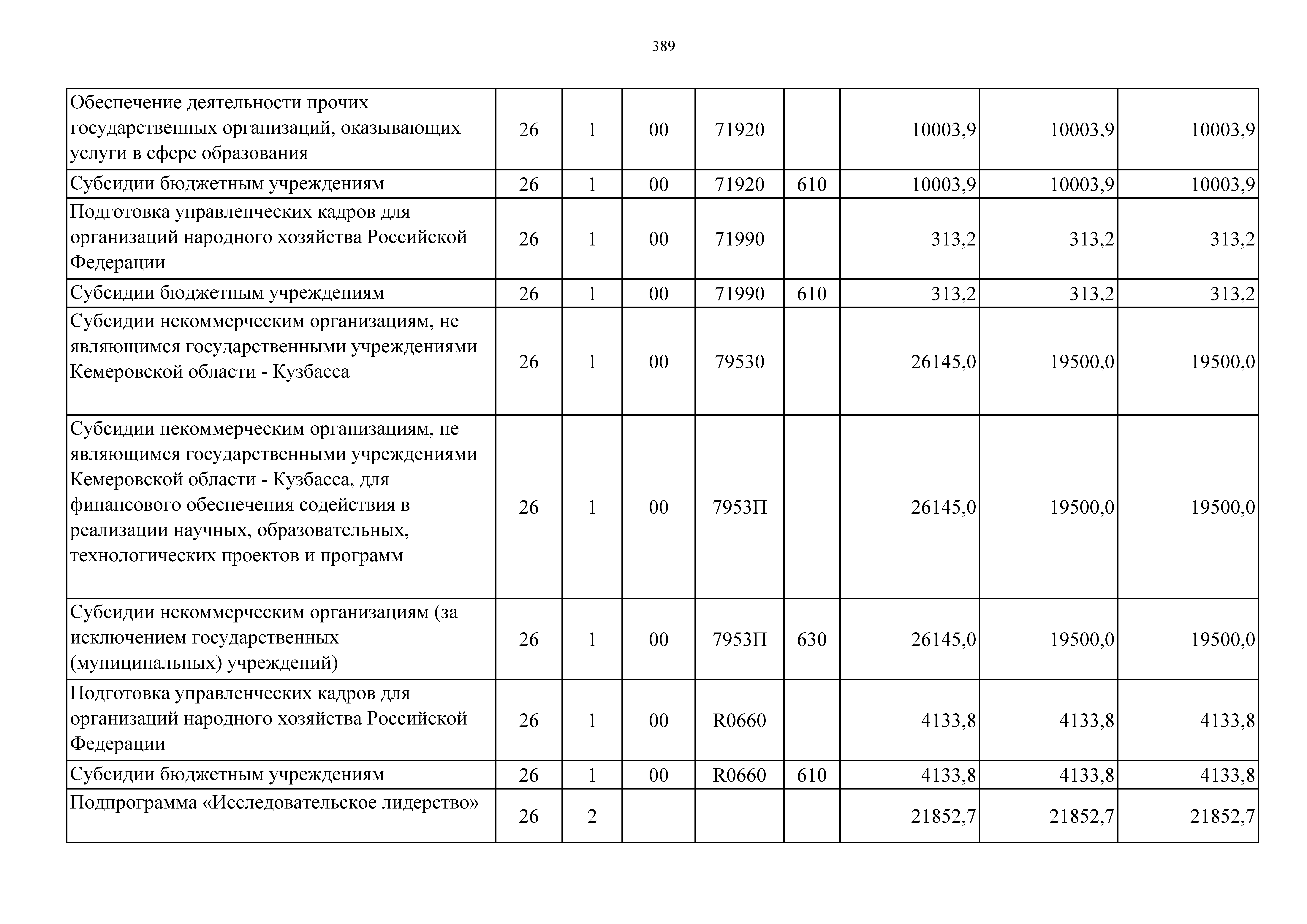 389

| | | | | | | | | |
|---|---|---|---|---|---|---|---|---|
| Обеспечение деятельности прочих государственных организаций, оказывающих услуги в сфере образования | 26 | 1 | 00 | 71920 | | 10003,9 | 10003,9 | 10003,9 |
| Субсидии бюджетным учреждениям | 26 | 1 | 00 | 71920 | 610 | 10003,9 | 10003,9 | 10003,9 |
| Подготовка управленческих кадров для организаций народного хозяйства Российской Федерации | 26 | 1 | 00 | 71990 | | 313,2 | 313,2 | 313,2 |
| Субсидии бюджетным учреждениям | 26 | 1 | 00 | 71990 | 610 | 313,2 | 313,2 | 313,2 |
| Субсидии некоммерческим организациям, не являющимся государственными учреждениями Кемеровской области - Кузбасса | 26 | 1 | 00 | 79530 | | 26145,0 | 19500,0 | 19500,0 |
| Субсидии некоммерческим организациям, не являющимся государственными учреждениями Кемеровской области - Кузбасса, для финансового обеспечения содействия в реализации научных, образовательных, технологических проектов и программ | 26 | 1 | 00 | 7953П | | 26145,0 | 19500,0 | 19500,0 |
| Субсидии некоммерческим организациям (за исключением государственных (муниципальных) учреждений) | 26 | 1 | 00 | 7953П | 630 | 26145,0 | 19500,0 | 19500,0 |
| Подготовка управленческих кадров для организаций народного хозяйства Российской Федерации | 26 | 1 | 00 | R0660 | | 4133,8 | 4133,8 | 4133,8 |
| Субсидии бюджетным учреждениям | 26 | 1 | 00 | R0660 | 610 | 4133,8 | 4133,8 | 4133,8 |
| Подпрограмма «Исследовательское лидерство» | 26 | 2 | | | | 21852,7 | 21852,7 | 21852,7 |